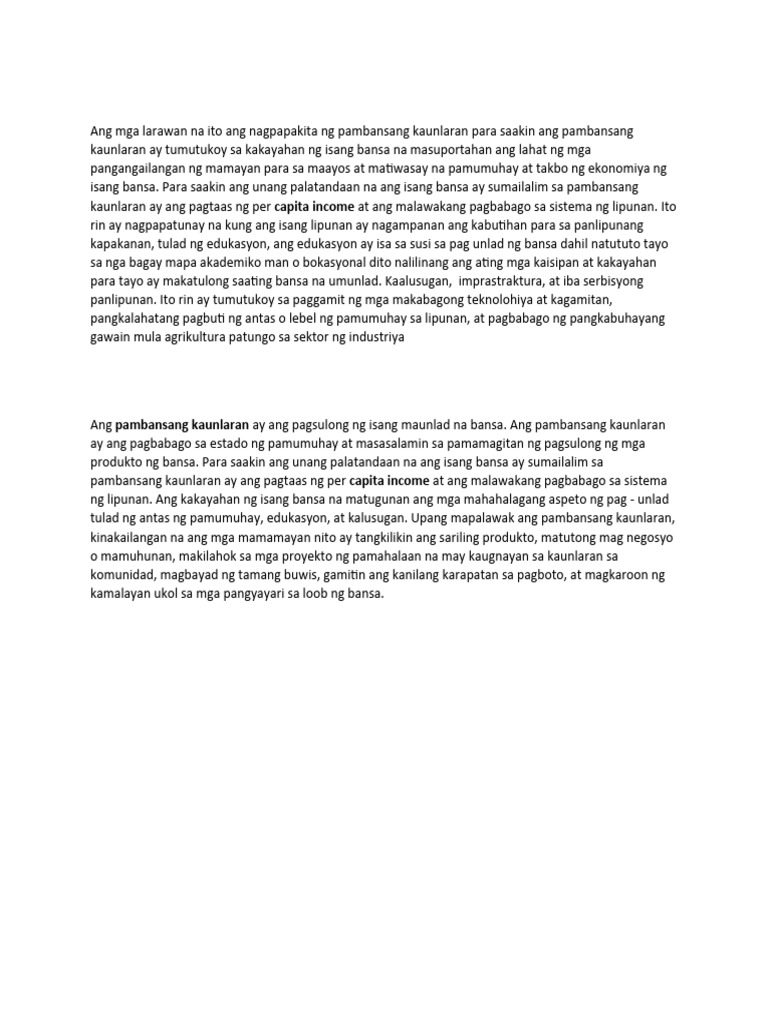 Ang mga larawan na ito ang nagpapakita ng pambansang kaunlaran para saakin ang pambansang kaunlaran ay tumutukoy sa kakayahan ng isang bansa na masuportahan ang lahat ng mga pangangailangan ng mamayan para sa maayos at matiwasay na pamumuhay at takbo ng ekonomiya ng isang bansa. Para saakin ang unang palatandaan na ang isang bansa ay sumailalim sa pambansang kaunlaran ay ang pagtaas ng per capita income at ang malawakang pagbabago sa sistema ng lipunan. Ito rin ay nagpapatunay na kung ang isang lipunan ay nagampanan ang kabutihan para sa panlipunang kapakanan, tulad ng edukasyon, ang edukasyon ay isa sa susi sa pag unlad ng bansa dahil natututo tayo sa nga bagay mapa akademiko man o bokasyonal dito nalilinang ang ating mga kaisipan at kakayahan para tayo ay makatulong saating bansa na umunlad. Kaalusugan, imprastraktura, at iba serbisyong panlipunan. Ito rin ay tumutukoy sa paggamit ng mga makabagong teknolohiya at kagamitan, pangkalahatang pagbuti ng antas o lebel ng pamumuhay sa lipunan, at pagbabago ng pangkabuhayang gawain mula agrikultura patungo sa sektor ng industriya

Ang pambansang kaunlaran ay ang pagsulong ng isang maunlad na bansa. Ang pambansang kaunlaran ay ang pagbabago sa estado ng pamumuhay at masasalamin sa pamamagitan ng pagsulong ng mga produkto ng bansa. Para saakin ang unang palatandaan na ang isang bansa ay sumailalim sa pambansang kaunlaran ay ang pagtaas ng per capita income at ang malawakang pagbabago sa sistema ng lipunan. Ang kakayahan ng isang bansa na matugunan ang mga mahahalagang aspeto ng pag - unlad tulad ng antas ng pamumuhay, edukasyon, at kalusugan. Upang mapalawak ang pambansang kaunlaran, kinakailangan na ang mga mamamayan nito ay tangkilikin ang sariling produkto, matutong mag negosyo o mamuhunan, makilahok sa mga proyekto ng pamahalaan na may kaugnayan sa kaunlaran sa komunidad, magbayad ng tamang buwis, gamitin ang kanilang karapatan sa pagboto, at magkaroon ng kamalayan ukol sa mga pangyayari sa loob ng bansa.